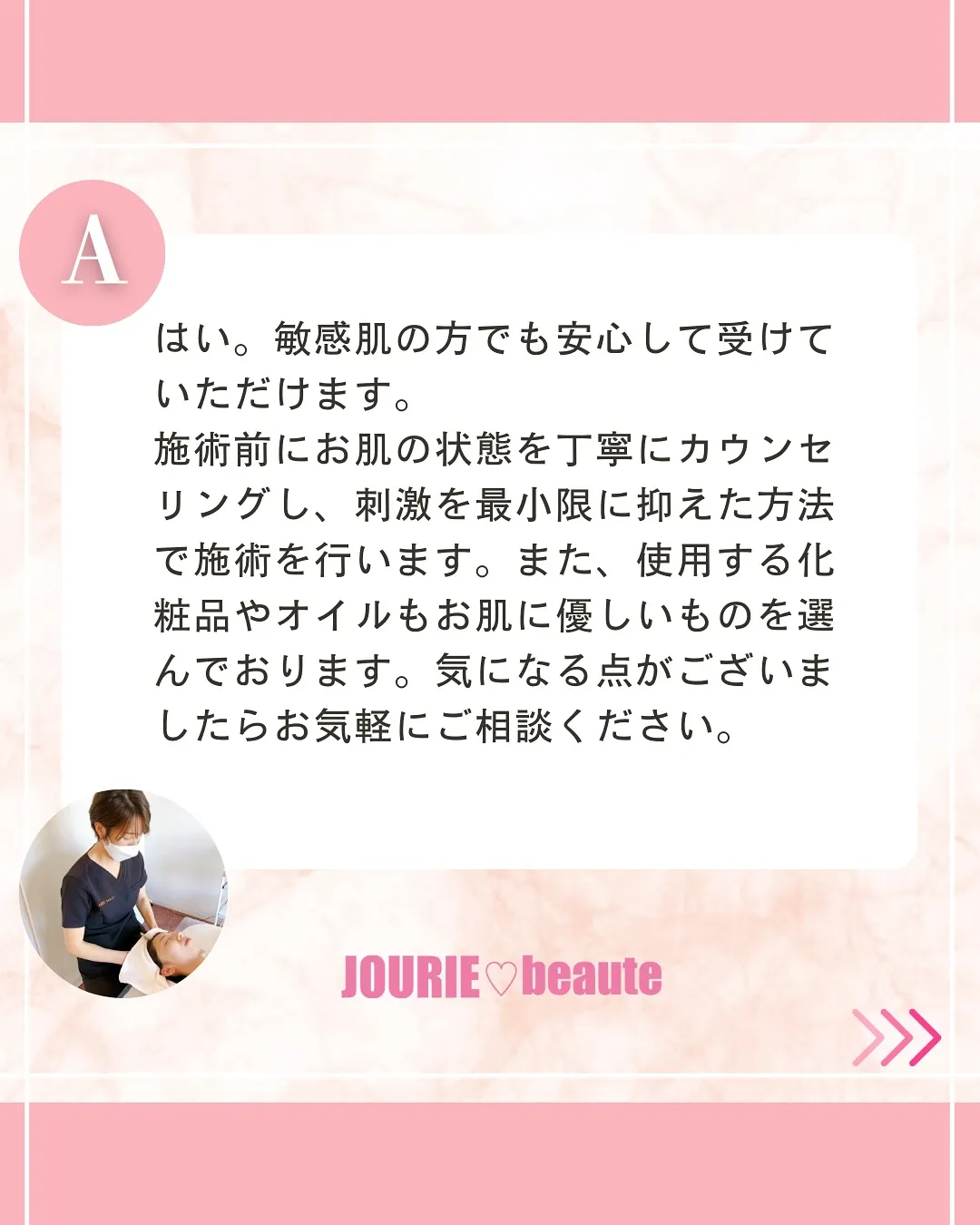 A

はい。敏感肌の方でも安心して受けていただけます。
施術前にお肌の状態を丁寧にカウンセリングし、刺激を最小限に抑えた方法で施術を行います。また、使用する化粧品やオイルもお肌に優しいものを選んでおります。気になる点がございましたらお気軽にご相談ください。

JOURIE♡beaute